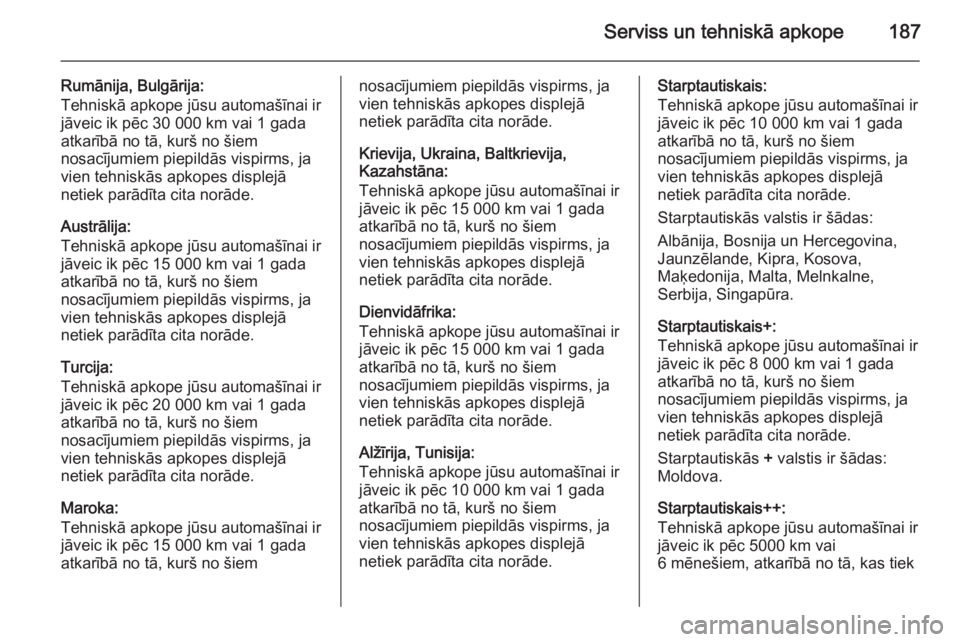 Serviss un tehniskā apkope 187

Rumānija, Bulgārija:
Tehniskā apkope jūsu automašīnai ir jāveic ik pēc 30 000 km vai 1 gada atkarībā no tā, kurš no šiem nosacījumiem piepildās vispirms, ja vien tehniskās apkopes displejā netiek parādīta cita norāde.

Austrālija:
Tehniskā apkope jūsu automašīnai ir jāveic ik pēc 15 000 km vai 1 gada atkarībā no tā, kurš no šiem nosacījumiem piepildās vispirms, ja vien tehniskās apkopes displejā netiek parādīta cita norāde.

Turcija:
Tehniskā apkope jūsu automašīnai ir jāveic ik pēc 20 000 km vai 1 gada atkarībā no tā, kurš no šiem nosacījumiem piepildās vispirms, ja vien tehniskās apkopes displejā netiek parādīta cita norāde.

Maroka:
Tehniskā apkope jūsu automašīnai ir jāveic ik pēc 15 000 km vai 1 gada atkarībā no tā, kurš no šiem nosacījumiem piepildās vispirms, ja vien tehniskās apkopes displejā netiek parādīta cita norāde.

Krievija, Ukraina, Baltkrievija, Kazahstāna:
Tehniskā apkope jūsu automašīnai ir jāveic ik pēc 15 000 km vai 1 gada atkarībā no tā, kurš no šiem nosacījumiem piepildās vispirms, ja vien tehniskās apkopes displejā netiek parādīta cita norāde.

Dienvidāfrika:
Tehniskā apkope jūsu automašīnai ir jāveic ik pēc 15 000 km vai 1 gada atkarībā no tā, kurš no šiem nosacījumiem piepildās vispirms, ja vien tehniskās apkopes displejā netiek parādīta cita norāde.

Alžīrija, Tunisija:
Tehniskā apkope jūsu automašīnai ir jāveic ik pēc 10 000 km vai 1 gada atkarībā no tā, kurš no šiem nosacījumiem piepildās vispirms, ja vien tehniskās apkopes displejā netiek parādīta cita norāde.

Starptautiskais:
Tehniskā apkope jūsu automašīnai ir jāveic ik pēc 10 000 km vai 1 gada atkarībā no tā, kurš no šiem nosacījumiem piepildās vispirms, ja vien tehniskās apkopes displejā netiek parādīta cita norāde.

Starptautiskās valstis ir šādas:

Albānija, Bosnija un Hercegovina, Jaunzēlande, Kipra, Kosova, Maķedonija, Malta, Melnkalne, Serbija, Singapūra.

Starptautiskais+:
Tehniskā apkope jūsu automašīnai ir jāveic ik pēc 8 000 km vai 1 gada atkarībā no tā, kurš no šiem nosacījumiem piepildās vispirms, ja vien tehniskās apkopes displejā netiek parādīta cita norāde.

Starptautiskās + valstis ir šādas: Moldova.

Starptautiskais++:
Tehniskā apkope jūsu automašīnai ir jāveic ik pēc 5000 km vai 6 mēnešiem, atkarībā no tā, kas tiek

carmanualsonline.info